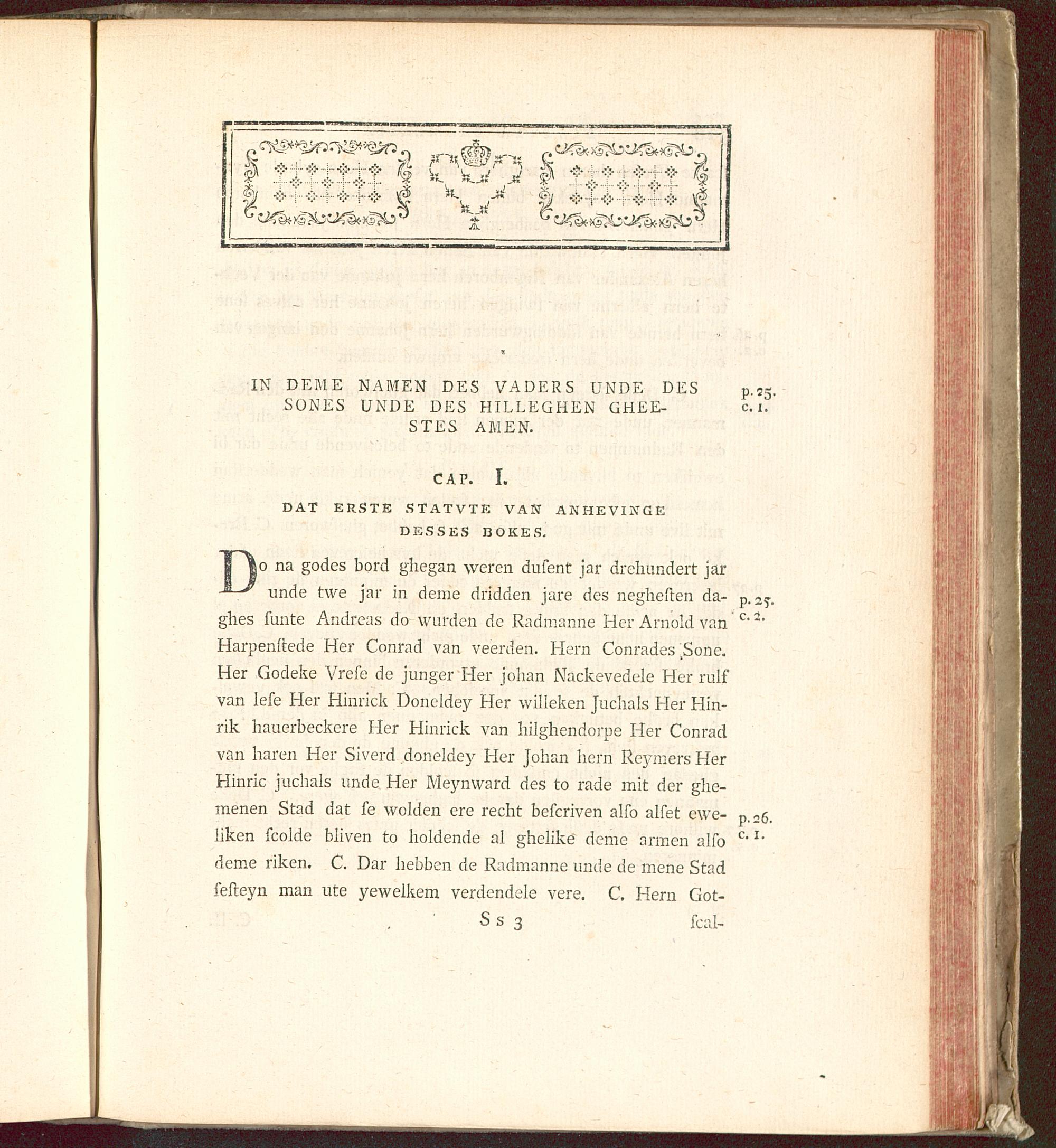 IN DEME NAMEN DES VADERS UNDE DES SONES UNDE DES HILLEGHEN GHEESTES AMEN.

p. 25. c. 1.

CAP. I.

DAT ERSTE STATVTE VAN ANHEVINGE DESSES BOKES.

Do na godes bord ghegan weren dusent jar drehundert jar unde twe jar in deme dridden jare des neghesten daghes sunte Andreas do wurden de Radmanne Her Arnold van Harpenstede Her Conrad van veerden. Hern Conrades Sone. Her Godeke Vrese de junger Her johan Nackevedele Her rulf van lese Her Hinrick Doneldey Her willeken Juchals Her Hinrik hauerbeckere Her Hinrick van hilghendorpe Her Conrad van haren Her Siverd doneldey Her Johan hern Reymers Her Hinric juchals unde Her Meynward des to rade mit der ghemenen Stad dat se wolden ere recht bescriven also alset eweliken scolde bliven to holdende al ghelike deme armen also deme riken. C. Dar hebben de Radmanne unde de mene Stad sesteyn man ute yewelkem verdendele vere. C. Hern Got-

p. 25. c. 2.

p. 26. c. 1.

Ss 3 scal-